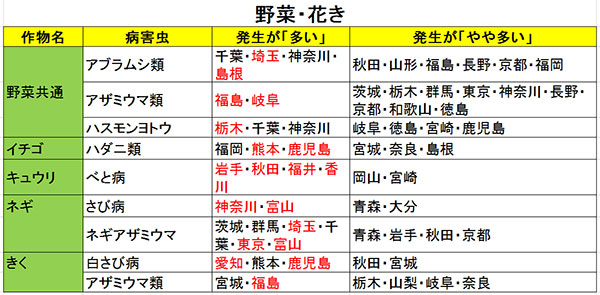 野菜・花き

| 作物名 | 病害虫 | 発生が「多い」 | 発生が「やや多い」 |
|---|---|---|---|
| 野菜共通 | アブラムシ類 | 千葉・埼玉・神奈川・島根 | 秋田・山形・福島・長野・京都・福岡 |
| | アザミウマ類 | 福島・岐阜 | 茨城・栃木・群馬・東京・神奈川・長野・京都・和歌山・徳島 |
| | ハスモンヨトウ | 栃木・千葉・神奈川 | 岐阜・徳島・宮崎・鹿児島 |
| イチゴ | ハダニ類 | 福岡・熊本・鹿児島 | 宮城・奈良・島根 |
| キュウリ | べと病 | 岩手・秋田・福井・香川 | 岡山・宮崎 |
| ネギ | さび病 | 神奈川・富山 | 青森・大分 |
| | ネギアザミウマ | 茨城・群馬・埼玉・千葉・東京・富山 | 青森・岩手・秋田・京都 |
| きく | 白さび病 | 愛知・熊本・鹿児島 | 秋田・宮城 |
| | アザミウマ類 | 宮城・福島 | 栃木・山梨・岐阜・奈良 |